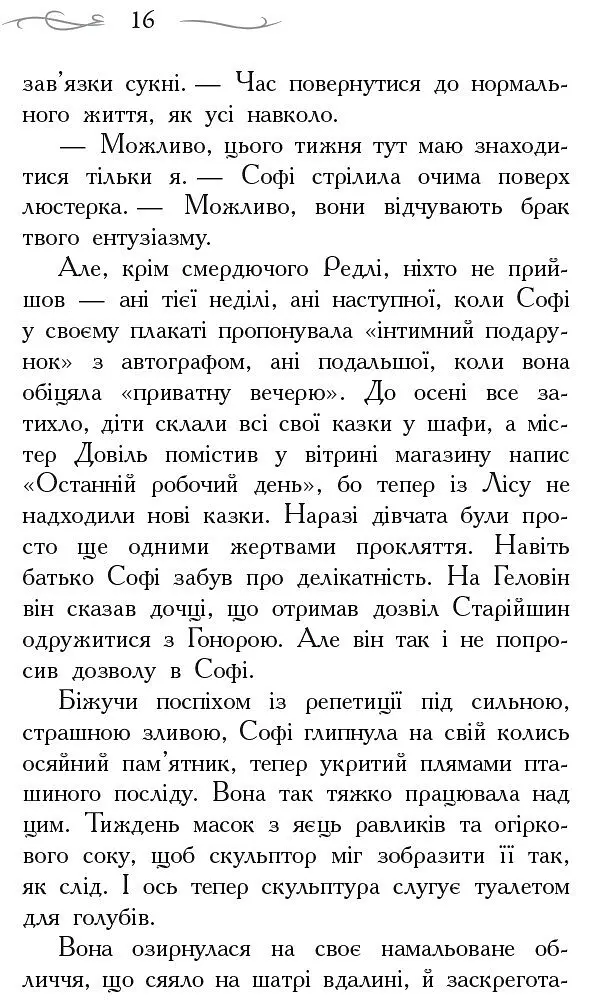 16

зав'язки сукні. — Час повернутися до нормального життя, як усі навколо.

— Можливо, цього тижня тут маю знаходитися тільки я. — Софі стрілила очима поверх люстерка. — Можливо, вони відчувають брак твого ентузіазму.

Але, крім смердючого Редлі, ніхто не прийшов — ані тієї неділі, ані наступної, коли Софі у своєму плакаті пропонувала «інтимний подарунок» з автографом, ані подальшої, коли вона обіцяла «приватну вечерю». До осені все затихло, діти склали всі свої казки у шафи, а містер Довіль помістив у вітрині магазину напис «Останній робочий день», бо тепер із Лісу не надходили нові казки. Наразі дівчата були просто ще одними жертвами прокляття. Навіть батько Софі забув про делікатність. На Геловін він сказав дочці, що отримав дозвіл Старійшин одружитися з Гонорою. Але він так і не попросив дозволу в Софі.

Біжучи поспіхом із репетиції під сильною, страшною зливою, Софі глипнула на свій колись осяйний пам'ятник, тепер укритий плямами пташиного посліду. Вона так тяжко працювала над цим. Тиждень масок з яєць равликів та огіркового соку, щоб скульптор міг зобразити її так, як слід. І ось тепер скульптура слугує туалетом для голубів.

Вона озирнулася на своє намальоване обличчя, що сяяло на шатрі вдалині, й заскрегота-